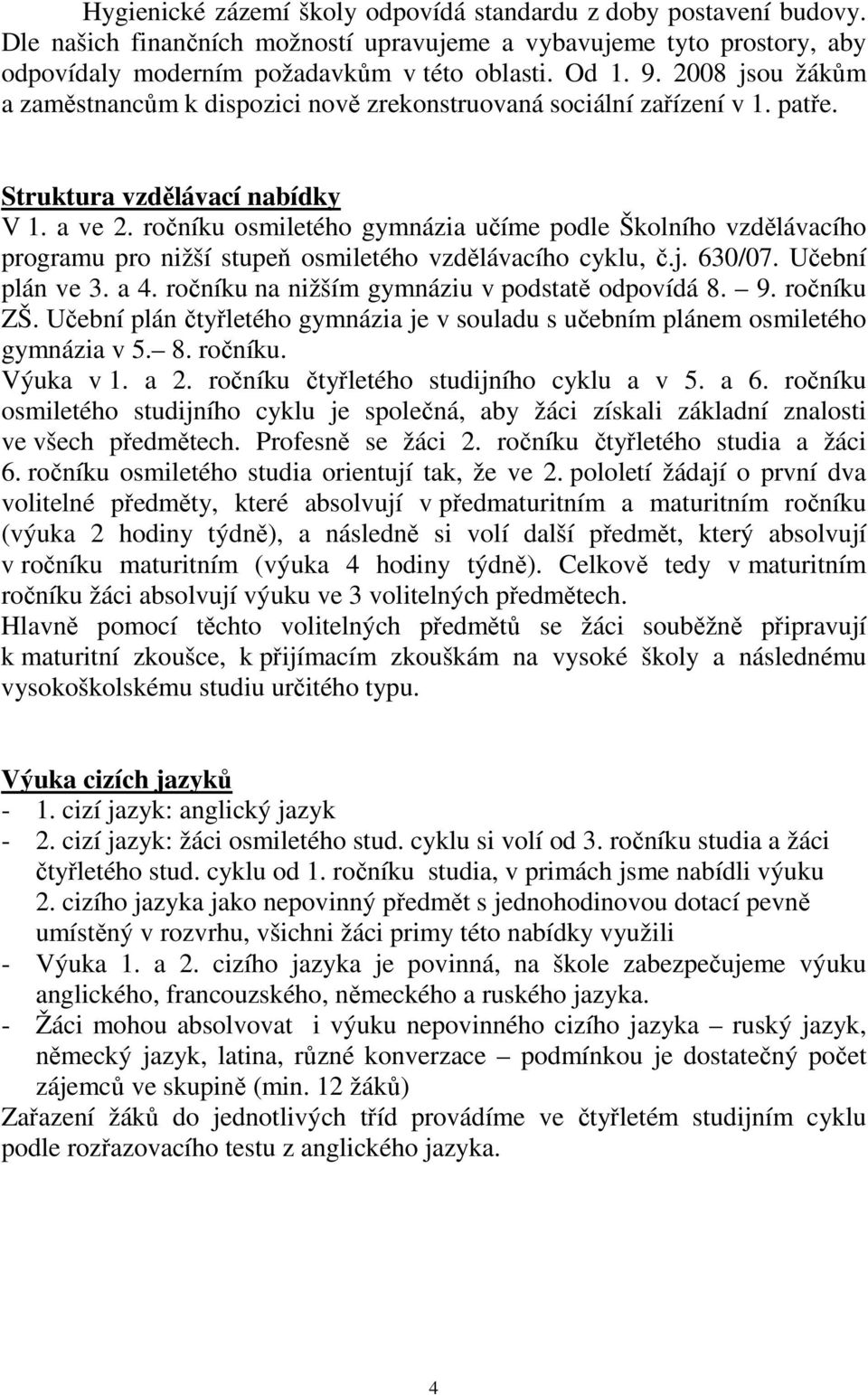 Hygienické zázemí školy odpovídá standardu z doby postavení budovy. Dle našich finančních možností upravujeme a vybavujeme tyto prostory, aby odpovídaly moderním požadavkům v této oblasti. Od 1. 9. 2008 jsou žákům a zaměstnancům k dispozici nově zrekonstruovaná sociální zařízení v 1. patře.

Struktura vzdělávací nabídky
V 1. a ve 2. ročníku osmiletého gymnázia učíme podle Školního vzdělávacího programu pro nižší stupeň osmiletého vzdělávacího cyklu, č.j. 630/07. Učební plán ve 3. a 4. ročníku na nižším gymnáziu v podstatě odpovídá 8. – 9. ročníku ZŠ. Učební plán čtyřletého gymnázia je v souladu s učebním plánem osmiletého gymnázia v 5.– 8. ročníku.
Výuka v 1. a 2. ročníku čtyřletého studijního cyklu a v 5. a 6. ročníku osmiletého studijního cyklu je společná, aby žáci získali základní znalosti ve všech předmětech. Profesně se žáci 2. ročníku čtyřletého studia a žáci 6. ročníku osmiletého studia orientují tak, že ve 2. pololetí žádají o první dva volitelné předměty, které absolvují v předmaturitním a maturitním ročníku (výuka 2 hodiny týdně), a následně si volí další předmět, který absolvují v ročníku maturitním (výuka 4 hodiny týdně). Celkově tedy v maturitním ročníku žáci absolvují výuku ve 3 volitelných předmětech.
Hlavně pomocí těchto volitelných předmětů se žáci souběžně připravují k maturitní zkoušce, k přijímacím zkouškám na vysoké školy a následnému vysokoškolskému studiu určitého typu.

Výuka cizích jazyků
- 1. cizí jazyk: anglický jazyk
- 2. cizí jazyk: žáci osmiletého stud. cyklu si volí od 3. ročníku studia a žáci čtyřletého stud. cyklu od 1. ročníku studia, v primách jsme nabídli výuku 2. cizího jazyka jako nepovinný předmět s jednohodinovou dotací pevně umístěný v rozvrhu, všichni žáci primy této nabídky využili
- Výuka 1. a 2. cizího jazyka je povinná, na škole zabezpečujeme výuku anglického, francouzského, německého a ruského jazyka.
- Žáci mohou absolvovat i výuku nepovinného cizího jazyka – ruský jazyk, německý jazyk, latina, různé konverzace – podmínkou je dostatečný počet zájemců ve skupině (min. 12 žáků)
Zařazení žáků do jednotlivých tříd provádíme ve čtyřletém studijním cyklu podle rozřazovacího testu z anglického jazyka.

4